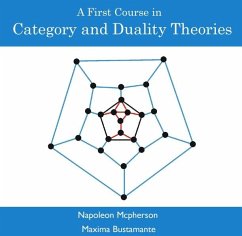 A First Course in
Category and Duality Theories

Napoleon Mcpherson
Maxima Bustamante